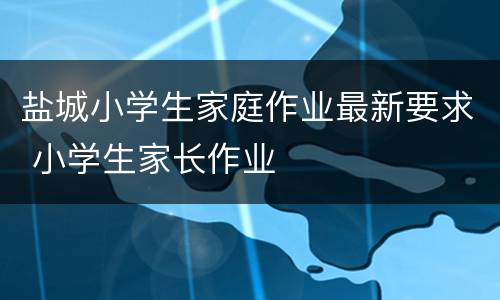 盐城小学生家庭作业最新要求 小学生家长作业